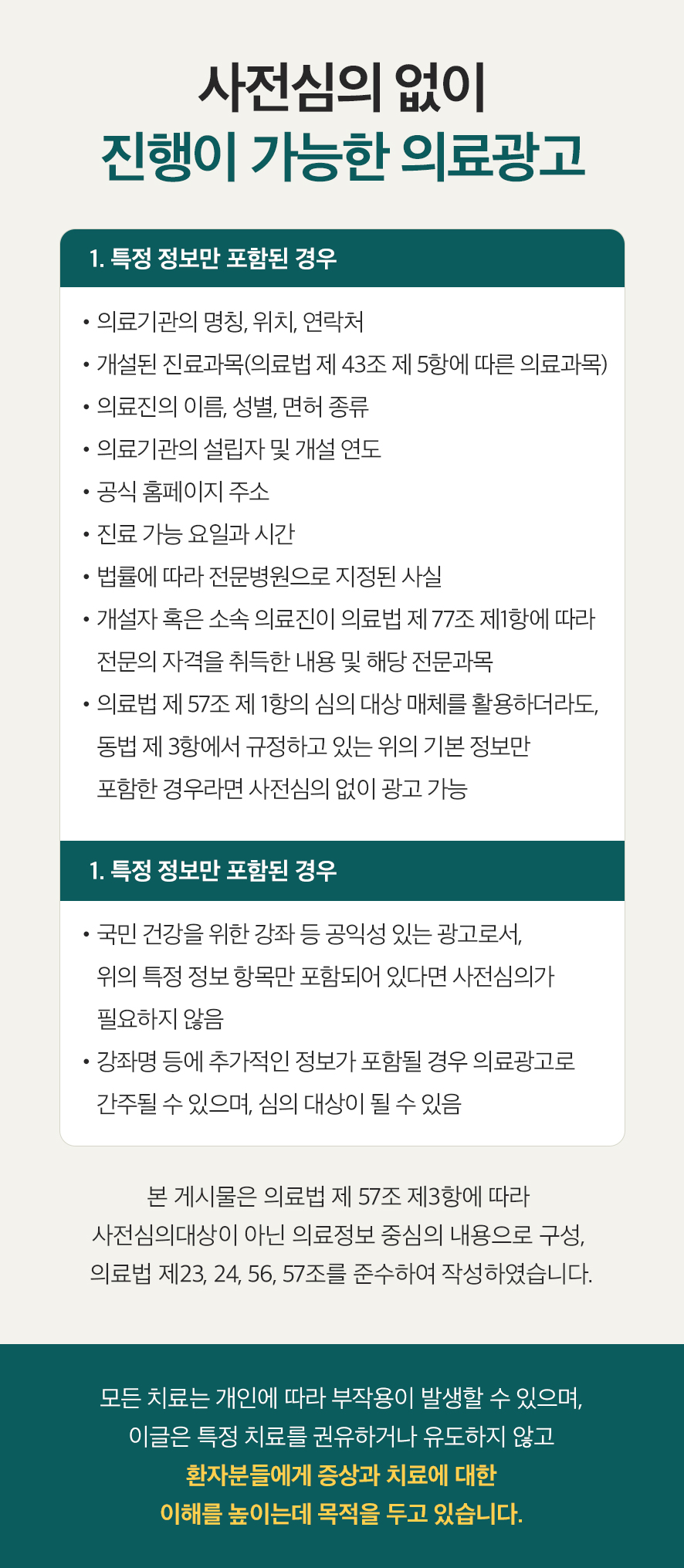 사전심의 없이
진행이 가능한 의료광고

1. 특정 정보만 포함된 경우

• 의료기관의 명칭, 위치, 연락처
• 개설된 진료과목(의료법 제 43조 제 5항에 따른 의료과목)
• 의료진의 이름, 성별, 면허 종류
• 의료기관의 설립자 및 개설 연도
• 공식 홈페이지 주소
• 진료 가능 요일과 시간
• 법률에 따라 전문병원으로 지정된 사실
• 개설자 혹은 소속 의료진이 의료법 제 77조 제1항에 따라 전문의 자격을 취득한 내용 및 해당 전문과목
• 의료법 제 57조 제 1항의 심의 대상 매체를 활용하더라도, 동법 제 3항에서 규정하고 있는 위의 기본 정보만 포함한 경우라면 사전심의 없이 광고 가능

1. 특정 정보만 포함된 경우

• 국민 건강을 위한 강좌 등 공익성 있는 광고로서, 위의 특정 정보 항목만 포함되어 있다면 사전심의가 필요하지 않음
• 강좌명 등에 추가적인 정보가 포함될 경우 의료광고로 간주될 수 있으며, 심의 대상이 될 수 있음

본 게시물은 의료법 제 57조 제3항에 따라
사전심의대상이 아닌 의료정보 중심의 내용으로 구성,
의료법 제23, 24, 56, 57조를 준수하여 작성하였습니다.

모든 치료는 개인에 따라 부작용이 발생할 수 있으며,
이글은 특정 치료를 권유하거나 유도하지 않고
환자분들에게 증상과 치료에 대한
이해를 높이는데 목적을 두고 있습니다.